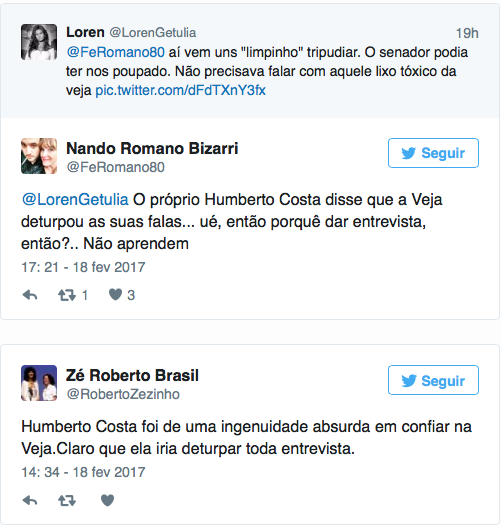 Loren @LorenGetulia 19h
@FeRomano80 aí vem uns "limpinho" tripudiar. O senador podia ter nos poupado. Não precisava falar com aquele lixo tóxico da veja pic.twitter.com/dFdTXnY3fx

Nando Romano Bizarri
@FeRomano80
Seguir

@LorenGetulia O próprio Humberto Costa disse que a Veja deturpou as suas falas... ué, então porquê dar entrevista, então?.. Não aprendem

17: 21 - 18 fev 2017

1 3

Zé Roberto Brasil
@RobertoZezinho
Seguir

Humberto Costa foi de uma ingenuidade absurda em confiar na Veja.Claro que ela iria deturpar toda entrevista.

14: 34 - 18 fev 2017